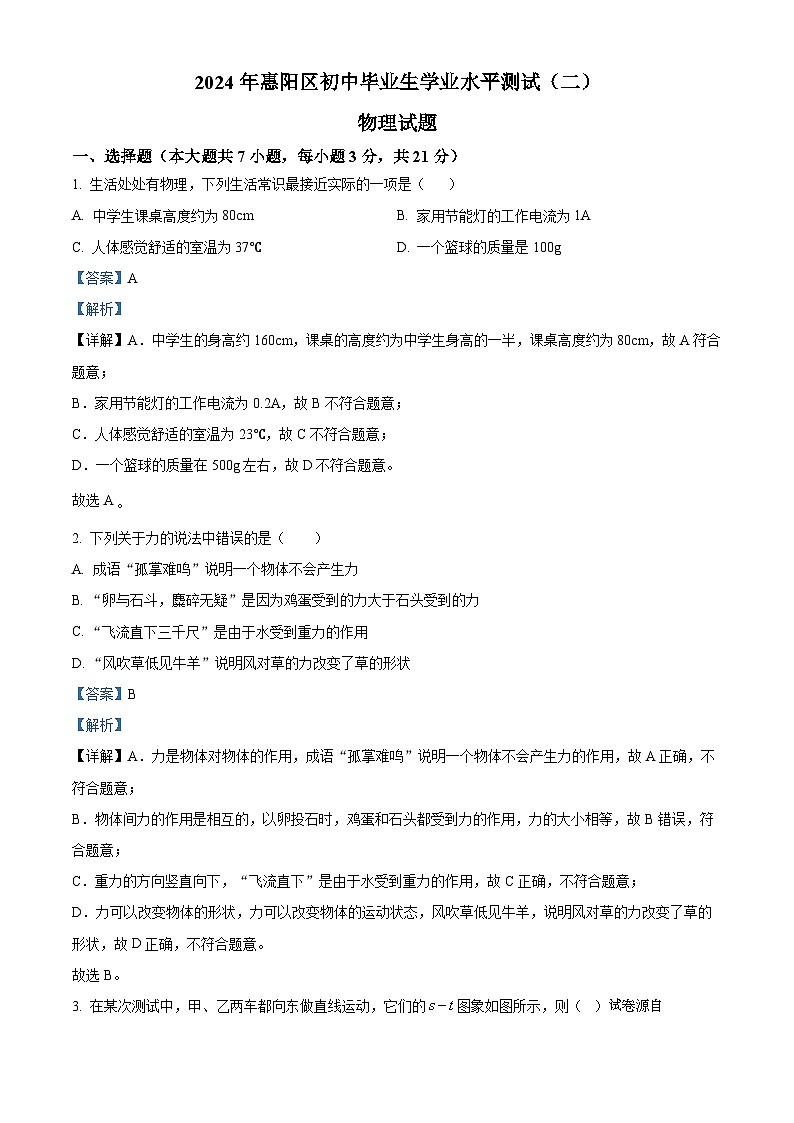 2024 年惠阳区初中毕业生学业水平测试（二）

物理试题

一、选择题（本大题共 7 小题，每小题 3 分，共 21 分）

1. 生活处处有物理，下列生活常识最接近实际的一项是（　　）

A. 中学生课桌高度约为 80cm

B. 家用节能灯的工作电流为 1A

C. 人体感觉舒适的室温为 37℃

D. 一个篮球的质量是 100g

【答案】A

【解析】

【详解】A．中学生的身高约 160cm，课桌的高度约为中学生身高的一半，课桌高度约为 80cm，故 A 符合题意；

B．家用节能灯的工作电流为 0.2A，故 B 不符合题意；

C．人体感觉舒适的室温为 23℃，故 C 不符合题意；

D．一个篮球的质量在 500g 左右，故 D 不符合题意。

故选 A。

2. 下列关于力的说法中错误的是（　　）

A. 成语“孤掌难鸣”说明一个物体不会产生力

B. “卵与石斗，麋碎无疑”是因为鸡蛋受到的力大于石头受到的力

C. “飞流直下三千尺”是由于水受到重力的作用

D. “风吹草低见牛羊”说明风对草的力改变了草的形状

【答案】B

【解析】

【详解】A．力是物体对物体的作用，成语“孤掌难鸣”说明一个物体不会产生力的作用，故 A 正确，不符合题意；

B．物体间力的作用是相互的，以卵投石时，鸡蛋和石头都受到力的作用，力的大小相等，故 B 错误，符合题意；

C．重力的方向竖直向下，“飞流直下”是由于水受到重力的作用，故 C 正确，不符合题意；

D．力可以改变物体的形状，力可以改变物体的运动状态，风吹草低见牛羊，说明风对草的力改变了草的形状，故 D 正确，不符合题意。

故选 B。

3. 在某次测试中，甲、乙两车都向东做直线运动，它们的 $s-t$ 图象如图所示，则（　）试卷源自